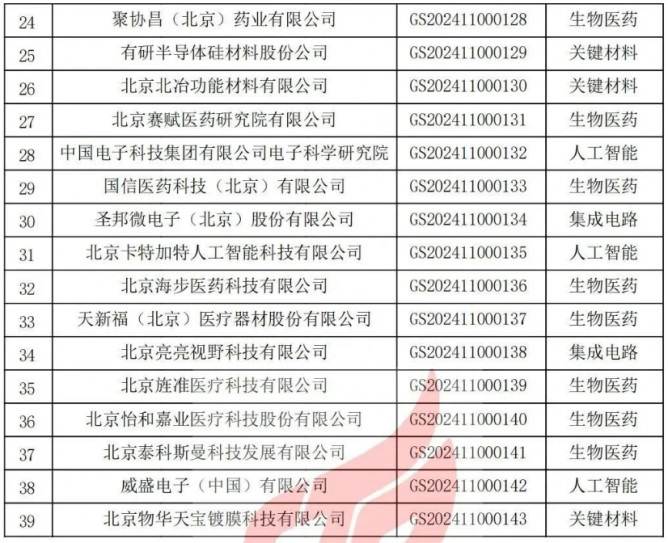 | 24 | 聚协昌（北京）药业有限公司 | GS202411000128 | 生物医药 |
|---|---|---|---|
| 25 | 有研半导体硅材料股份公司 | GS202411000129 | 关键材料 |
| 26 | 北京北冶功能材料有限公司 | GS202411000130 | 关键材料 |
| 27 | 北京赛赋医药研究院有限公司 | GS202411000131 | 生物医药 |
| 28 | 中国电子科技集团有限公司电子科学研究院 | GS202411000132 | 人工智能 |
| 29 | 国信医药科技（北京）有限公司 | GS202411000133 | 生物医药 |
| 30 | 圣邦微电子（北京）股份有限公司 | GS202411000134 | 集成电路 |
| 31 | 北京卡特加特人工智能科技有限公司 | GS202411000135 | 人工智能 |
| 32 | 北京海步医药科技有限公司 | GS202411000136 | 生物医药 |
| 33 | 天新福（北京）医疗器材股份有限公司 | GS202411000137 | 生物医药 |
| 34 | 北京亮亮视野科技有限公司 | GS202411000138 | 集成电路 |
| 35 | 北京旌准医疗科技有限公司 | GS202411000139 | 生物医药 |
| 36 | 北京怡和嘉业医疗科技股份有限公司 | GS202411000140 | 生物医药 |
| 37 | 北京泰科斯曼科技发展有限公司 | GS202411000141 | 生物医药 |
| 38 | 威盛电子（中国）有限公司 | GS202411000142 | 人工智能 |
| 39 | 北京物华天宝镀膜科技有限公司 | GS202411000143 | 关键材料 |